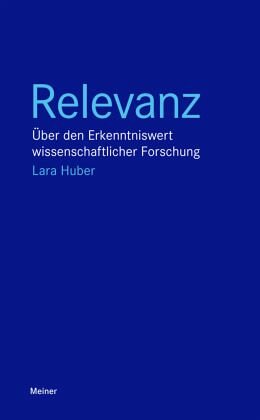 Relevanz

Über den Erkenntniswert wissenschaftlicher Forschung

Lara Huber

Meiner